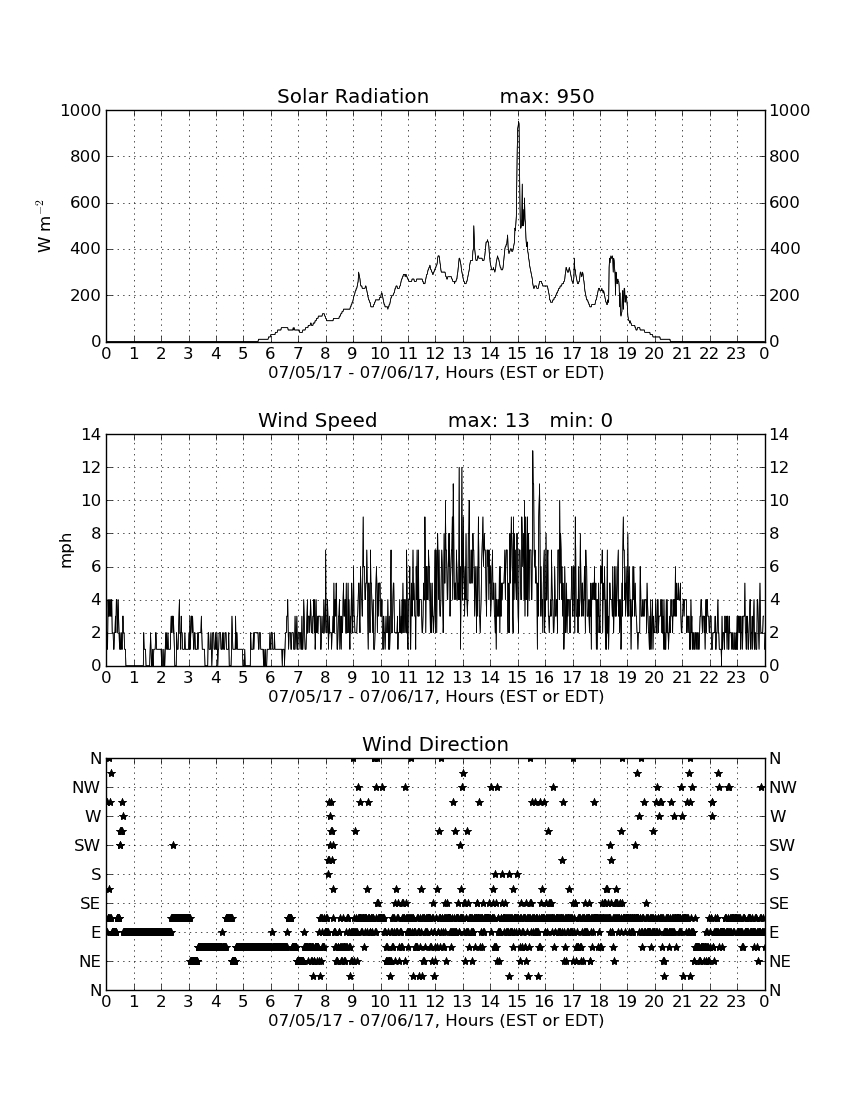 Solar Radiation max: 950

$W\ m^{-2}$

1000
800
600
400
200
0

1000
800
600
400
200
0

0 1 2 3 4 5 6 7 8 9 10 11 12 13 14 15 16 17 18 19 20 21 22 23 0
07/05/17 - 07/06/17, Hours (EST or EDT)

Wind Speed max: 13 min: 0

mph

14
12
10
8
6
4
2
0

14
12
10
8
6
4
2
0

0 1 2 3 4 5 6 7 8 9 10 11 12 13 14 15 16 17 18 19 20 21 22 23 0
07/05/17 - 07/06/17, Hours (EST or EDT)

Wind Direction

N
NW
W
SW
S
SE
E
NE
N

N
NW
W
SW
S
SE
E
NE
N

0 1 2 3 4 5 6 7 8 9 10 11 12 13 14 15 16 17 18 19 20 21 22 23 0
07/05/17 - 07/06/17, Hours (EST or EDT)